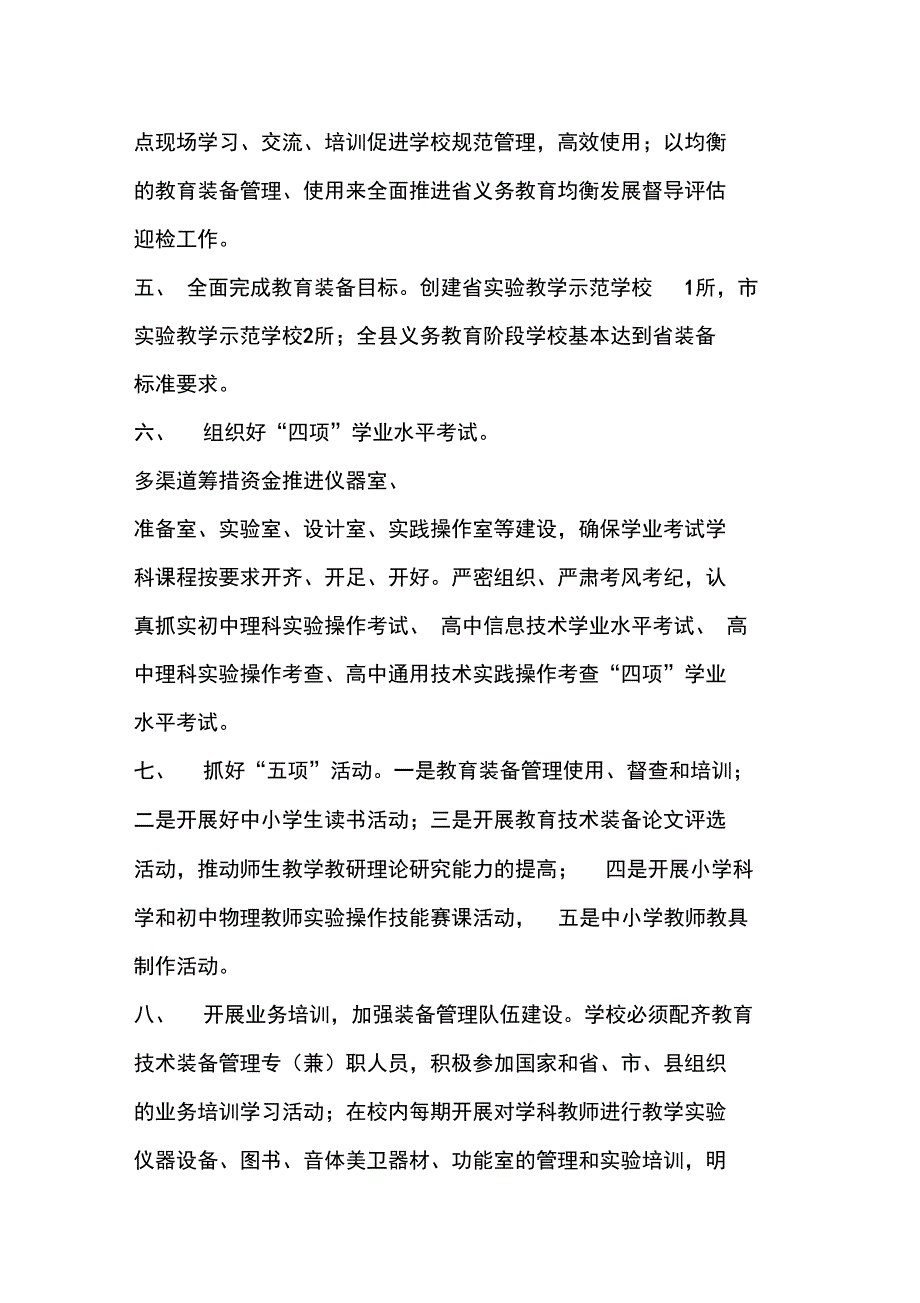 点现场学习、交流、培训促进学校规范管理，高效使用；以均衡的教育装备管理、使用来全面推进省义务教育均衡发展督导评估迎检工作。

五、 全面完成教育装备目标。创建省实验教学示范学校 1所，市实验教学示范学校2所；全县义务教育阶段学校基本达到省装备标准要求。

六、 组织好“四项”学业水平考试。

多渠道筹措资金推进仪器室、

准备室、实验室、设计室、实践操作室等建设，确保学业考试学科课程按要求开齐、开足、开好。严密组织、严肃考风考纪，认真抓实初中理科实验操作考试、 高中信息技术学业水平考试、 高中理科实验操作考查、高中通用技术实践操作考查“四项”学业水平考试。

七、 抓好“五项”活动。一是教育装备管理使用、督查和培训；二是开展好中小学生读书活动；三是开展教育技术装备论文评选活动，推动师生教学教研理论研究能力的提高； 四是开展小学科学和初中物理教师实验操作技能赛课活动， 五是中小学教师教具制作活动。

八、 开展业务培训，加强装备管理队伍建设。学校必须配齐教育技术装备管理专（兼）职人员，积极参加国家和省、市、县组织的业务培训学习活动；在校内每期开展对学科教师进行教学实验仪器设备、图书、音体美卫器材、功能室的管理和实验培训，明